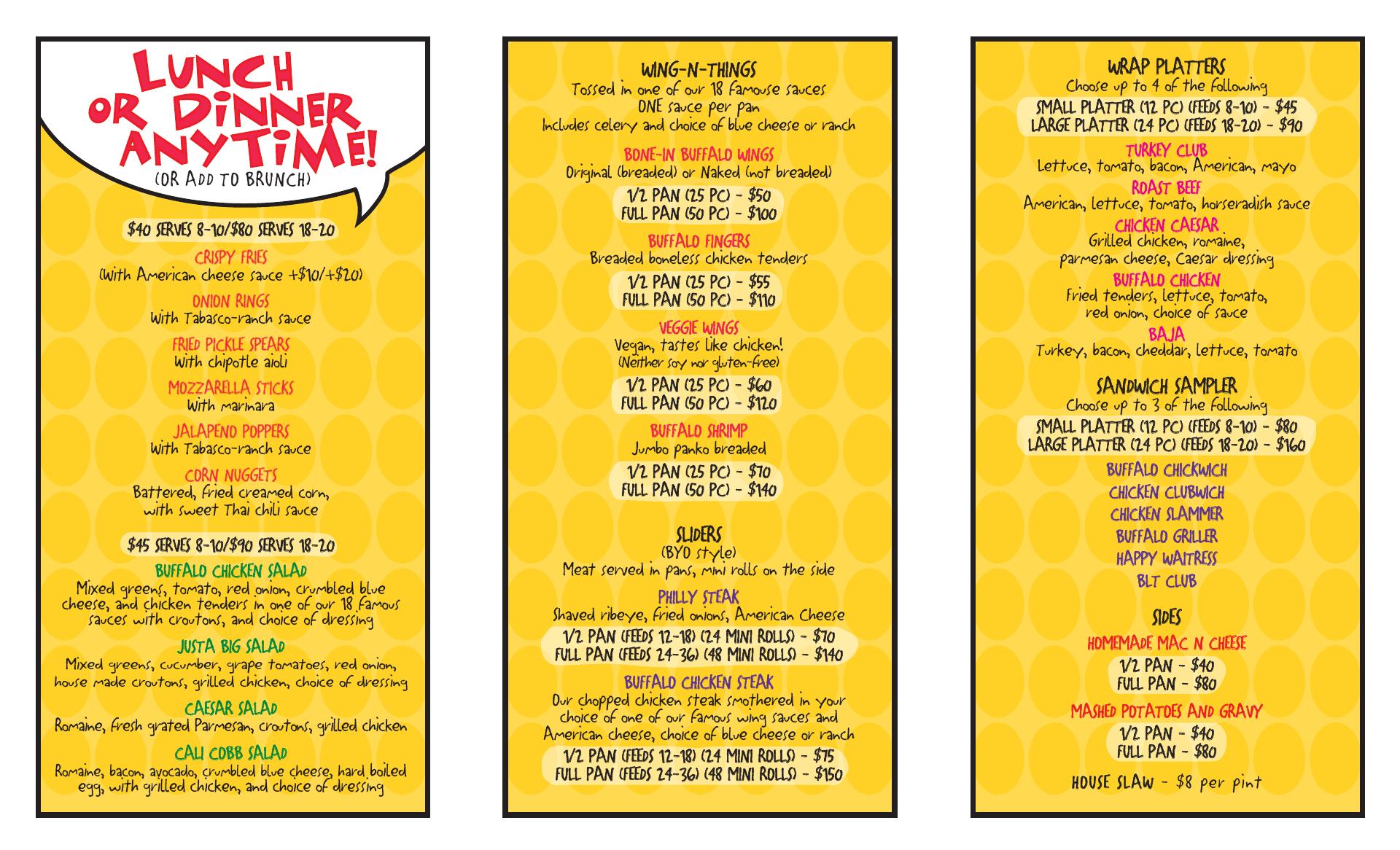 LUNCH OR DINNER ANYTIME!
(OR ADD TO BRUNCH)

$40 SERVES 8-10/$80 SERVES 18-20

CRISPY FRIES
(With American cheese sauce +$10/+$20)

ONION RINGS
With Tabasco-ranch sauce

FRIED PICKLE SPEARS
With chipotle aioli

MOZZARELLA STICKS
With marinara

JALAPENO POPPERS
With Tabasco-ranch sauce

CORN NUGGETS
Battered, fried creamed corn, with sweet Thai chili sauce

$45 SERVES 8-10/$90 SERVES 18-20

BUFFALO CHICKEN SALAD
Mixed greens, tomato, red onion, crumbled blue cheese, and chicken tenders in one of our 18 famous sauces with croutons, and choice of dressing

JUSTA BIG SALAD
Mixed greens, cucumber, grape tomatoes, red onion, house made croutons, grilled chicken, choice of dressing

CAESAR SALAD
Romaine, fresh grated Parmesan, croutons, grilled chicken

CALI COBB SALAD
Romaine, bacon, avocado, crumbled blue cheese, hard boiled egg, with grilled chicken, and choice of dressing

WING-N-THINGS
Tossed in one of our 18 famouse sauces
ONE sauce per pan
Includes celery and choice of blue cheese or ranch

BONE-IN BUFFALO WINGS
Original (breaded) or Naked (not breaded)
1/2 PAN (25 PC) - $50
FULL PAN (50 PC) - $100

BUFFALO FINGERS
Breaded boneless chicken tenders
1/2 PAN (25 PC) - $55
FULL PAN (50 PC) - $110

VEGGIE WINGS
Vegan, tastes like chicken!
(Neither soy nor gluten-free)
1/2 PAN (25 PC) - $60
FULL PAN (50 PC) - $120

BUFFALO SHRIMP
Jumbo panko breaded
1/2 PAN (25 PC) - $70
FULL PAN (50 PC) - $140

SLIDERS
(BYO style)
Meat served in pans, mini rolls on the side

PHILLY STEAK
Shaved ribeye, fried onions, American Cheese
1/2 PAN (FEEDS 12-18) (24 MINI ROLLS) - $70
FULL PAN (FEEDS 24-36) (48 MINI ROLLS) - $140

BUFFALO CHICKEN STEAK
Our chopped chicken steak smothered in your choice of one of our famous wing sauces and American cheese, choice of blue cheese or ranch
1/2 PAN (FEEDS 12-18) (24 MINI ROLLS) - $75
FULL PAN (FEEDS 24-36) (48 MINI ROLLS) - $150

WRAP PLATTERS
Choose up to 4 of the following
SMALL PLATTER (12 PC) (FEEDS 8-10) - $45
LARGE PLATTER (24 PC) (FEEDS 18-20) - $90

TURKEY CLUB
Lettuce, tomato, bacon, American, mayo
ROAST BEEF
American, lettuce, tomato, horseradish sauce
CHICKEN CAESAR
Grilled chicken, romaine, parmesan cheese, Caesar dressing
BUFFALO CHICKEN
Fried tenders, lettuce, tomato, red onion, choice of sauce
BAJA
Turkey, bacon, cheddar, lettuce, tomato

SANDWICH SAMPLER
Choose up to 3 of the following
SMALL PLATTER (12 PC) (FEEDS 8-10) - $80
LARGE PLATTER (24 PC) (FEEDS 18-20) - $160

BUFFALO CHICKWICH
CHICKEN CLUBWICH
CHICKEN SLAMMER
BUFFALO GRILLER
HAPPY WAITRESS
BLT CLUB

SIDES
HOMEMADE MAC N CHEESE
1/2 PAN - $40
FULL PAN - $80

MASHED POTATOES AND GRAVY
1/2 PAN - $40
FULL PAN - $80

HOUSE SLAW - $8 per pint